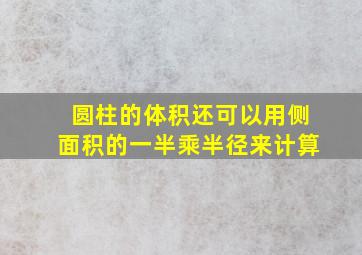 圆柱的体积还可以用侧面积的一半乘半径来计算